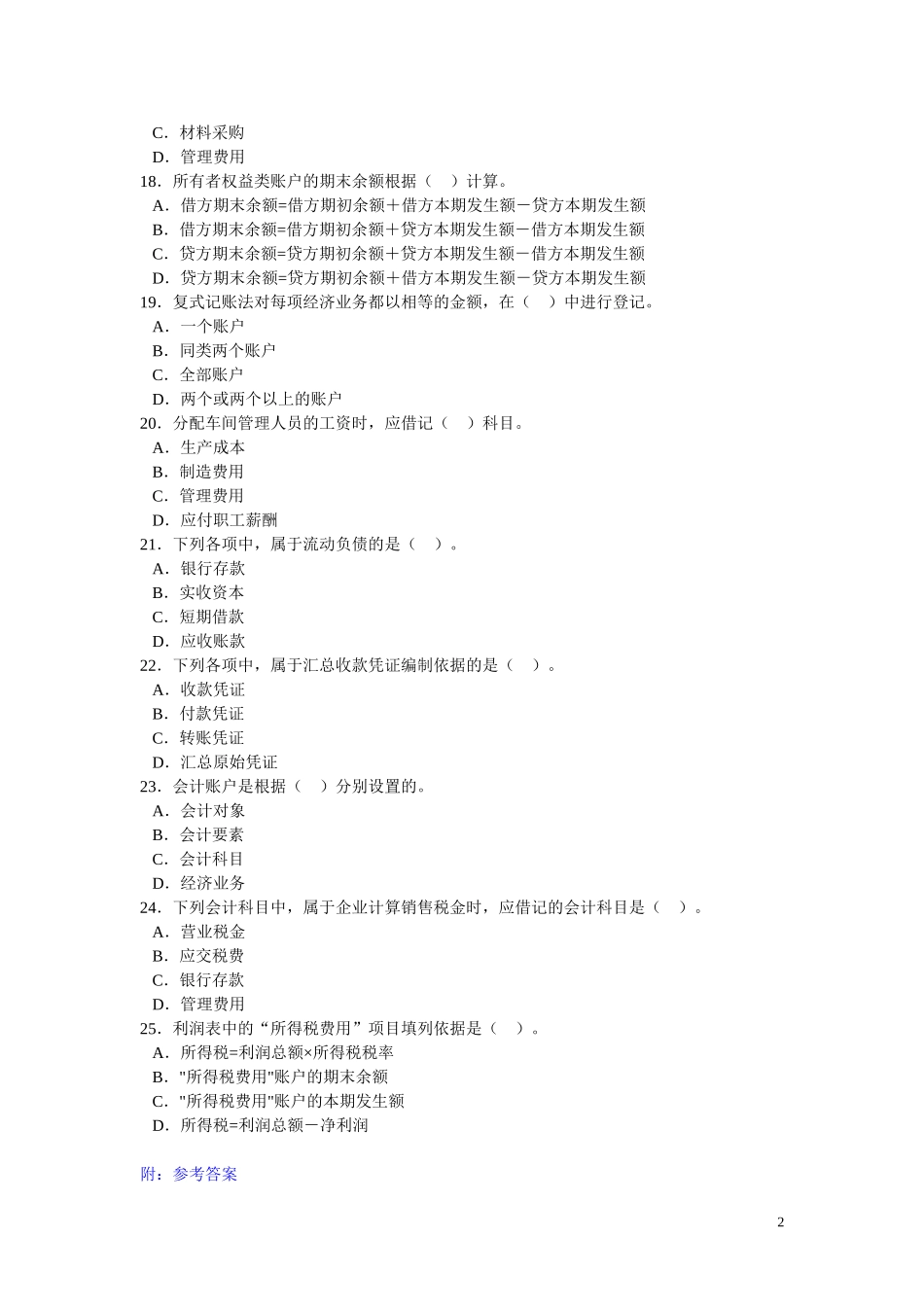 C．材料采购
D．管理费用
18．所有者权益类账户的期末余额根据（　）计算。
A．借方期末余额=借方期初余额＋借方本期发生额－贷方本期发生额
B．借方期末余额=借方期初余额＋贷方本期发生额－借方本期发生额
C．贷方期末余额=贷方期初余额＋贷方本期发生额－借方本期发生额
D．贷方期末余额=贷方期初余额＋借方本期发生额－贷方本期发生额
19．复式记账法对每项经济业务都以相等的金额，在（　）中进行登记。
A．一个账户
B．同类两个账户
C．全部账户
D．两个或两个以上的账户
20．分配车间管理人员的工资时，应借记（　）科目。
A．生产成本
B．制造费用
C．管理费用
D．应付职工薪酬
21．下列各项中，属于流动负债的是（　）。
A．银行存款
B．实收资本
C．短期借款
D．应收账款
22．下列各项中，属于汇总收款凭证编制依据的是（　）。
A．收款凭证
B．付款凭证
C．转账凭证
D．汇总原始凭证
23．会计账户是根据（　）分别设置的。
A．会计对象
B．会计要素
C．会计科目
D．经济业务
24．下列会计科目中，属于企业计算销售税金时，应借记的会计科目是（　）。
A．营业税金
B．应交税费
C．银行存款
D．管理费用
25．利润表中的“所得税费用”项目填列依据是（　）。
A．所得税=利润总额×所得税税率
B．"所得税费用"账户的期末余额
C．"所得税费用"账户的本期发生额
D．所得税=利润总额－净利润

附：参考答案

2